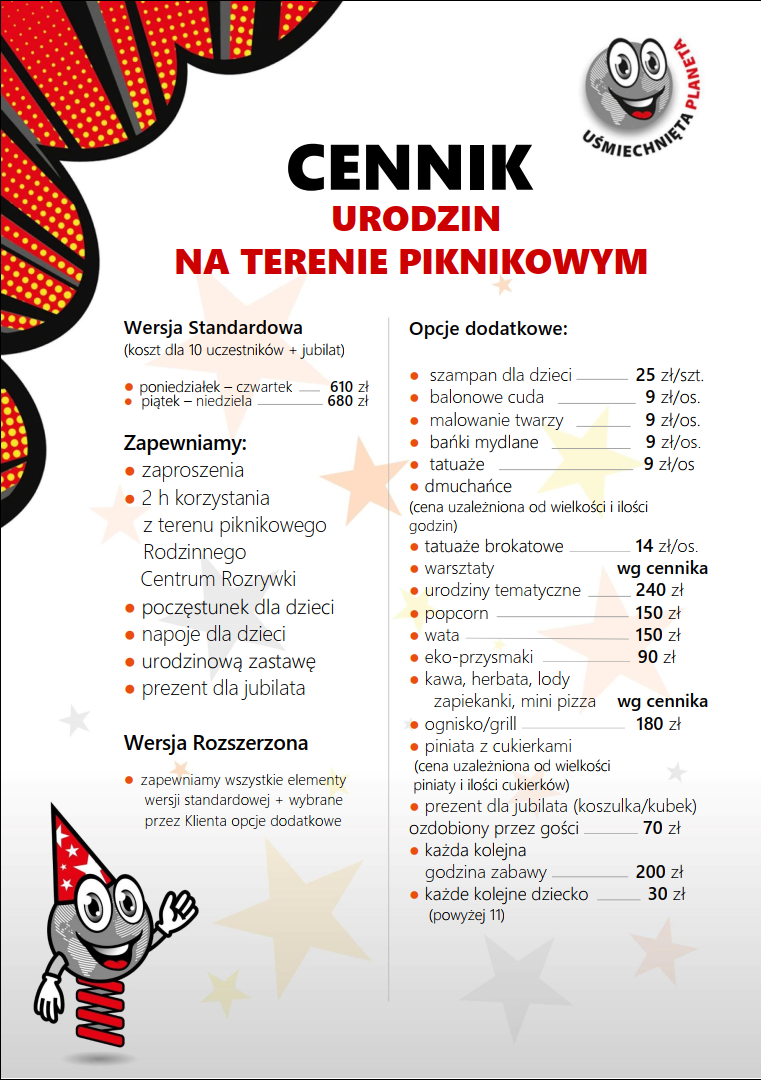 UŚMIECHNIĘTA PLANETA

CENNIK
URODZIN
NA TERENIE PIKNIKOWYM

Wersja Standardowa
(koszt dla 10 uczestników + jubilat)

● poniedziałek – czwartek 610 zł
● piątek – niedziela 680 zł

Zapewniamy:
● zaproszenia
● 2 h korzystania z terenu piknikowego Rodzinnego Centrum Rozrywki
● poczęstunek dla dzieci
● napoje dla dzieci
● urodzinową zastawę
● prezent dla jubilata

Wersja Rozszerzona

● zapewniamy wszystkie elementy wersji standardowej + wybrane przez Klienta opcje dodatkowe

Opcje dodatkowe:

● szampan dla dzieci 25 zł/szt.
● balonowe cuda 9 zł/os.
● malowanie twarzy 9 zł/os.
● bańki mydlane 9 zł/os.
● tatuaże 9 zł/os
● dmuchańce
(cena uzależniona od wielkości i ilości godzin)
● tatuaże brokatowe 14 zł/os.
● warsztaty wg cennika
● urodziny tematyczne 240 zł
● popcorn 150 zł
● wata 150 zł
● eko-przysmaki 90 zł
● kawa, herbata, lody zapiekanki, mini pizza wg cennika
● ognisko/grill 180 zł
● piniata z cukierkami
(cena uzależniona od wielkości piniaty i ilości cukierków)
● prezent dla jubilata (koszulka/kubek) ozdobiony przez gości 70 zł
● każda kolejna godzina zabawy 200 zł
● każde kolejne dziecko 30 zł
(powyżej 11)